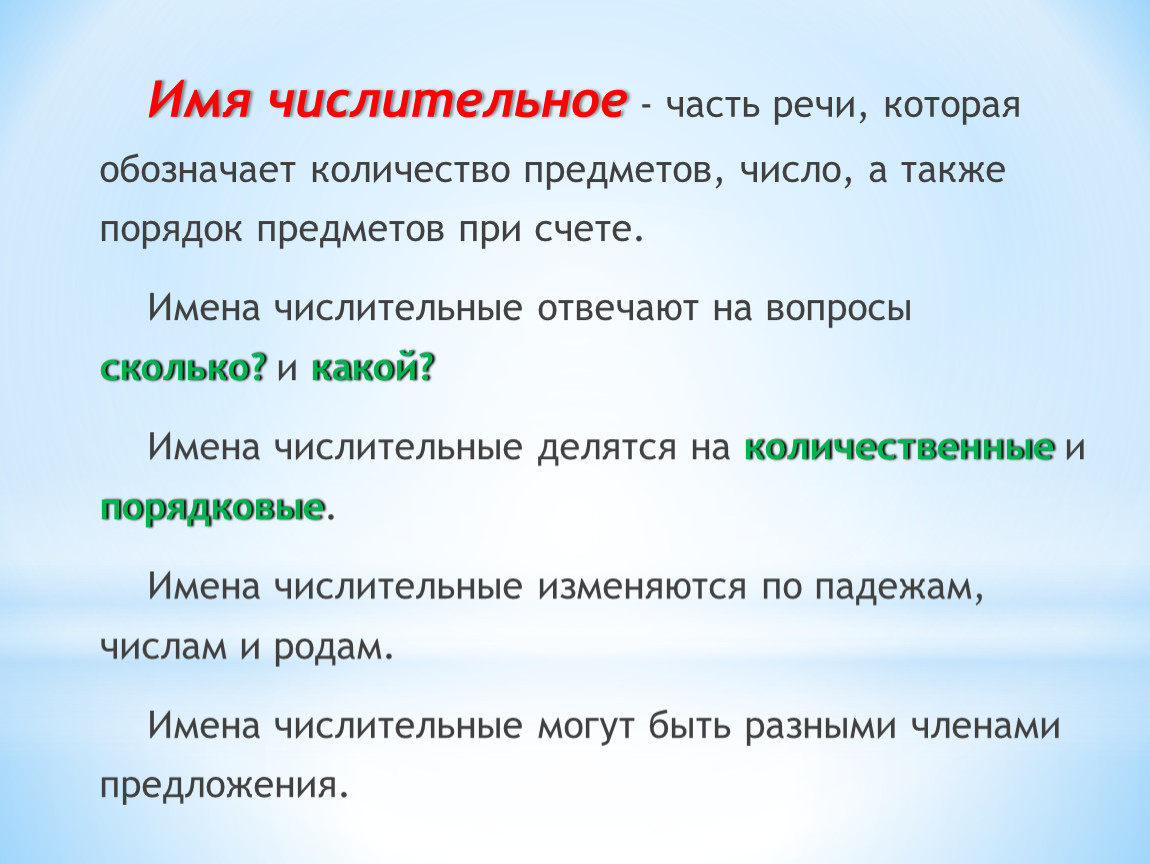 Имя числительное - часть речи, которая обозначает количество предметов, число, а также порядок предметов при счете.

Имена числительные отвечают на вопросы сколько? и какой?

Имена числительные делятся на количественные и порядковые.

Имена числительные изменяются по падежам, числам и родам.

Имена числительные могут быть разными членами предложения.